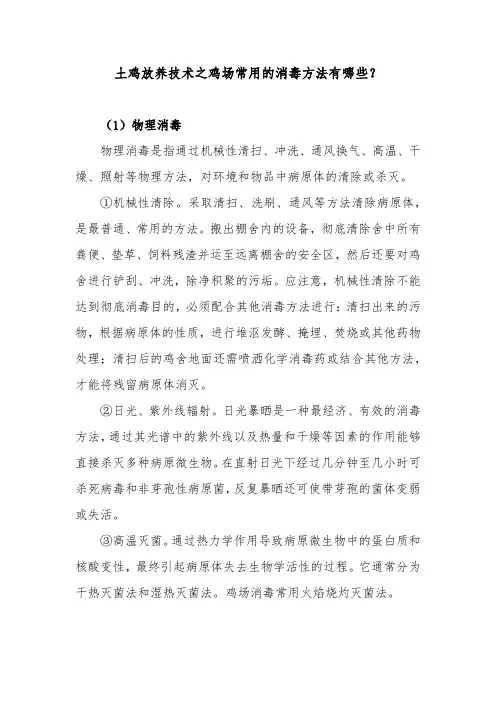 土鸡放养技术之鸡场常用的消毒方法有哪些？

（1）物理消毒

物理消毒是指通过机械性清扫、冲洗、通风换气、高温、干燥、照射等物理方法，对环境和物品中病原体的清除或杀灭。

①机械性清除。采取清扫、洗刷、通风等方法清除病原体，是最普通、常用的方法。搬出棚舍内的设备，彻底清除舍中所有粪便、垫草、饲料残渣并运至远离棚舍的安全区，然后还要对鸡舍进行铲刮、冲洗，除净积聚的污垢。应注意，机械性清除不能达到彻底消毒目的，必须配合其他消毒方法进行：清扫出来的污物，根据病原体的性质，进行堆沤发酵、掩埋、焚烧或其他药物处理；清扫后的鸡舍地面还需喷洒化学消毒药或结合其他方法，才能将残留病原体消灭。

②日光、紫外线辐射。日光暴晒是一种最经济、有效的消毒方法，通过其光谱中的紫外线以及热量和干燥等因素的作用能够直接杀灭多种病原微生物。在直射日光下经过几分钟至几小时可杀死病毒和非芽孢性病原菌，反复暴晒还可使带芽孢的菌体变弱或失活。

③高温灭菌。通过热力学作用导致病原微生物中的蛋白质和核酸变性，最终引起病原体失去生物学活性的过程。它通常分为干热灭菌法和湿热灭菌法。鸡场消毒常用火焰烧灼灭菌法。